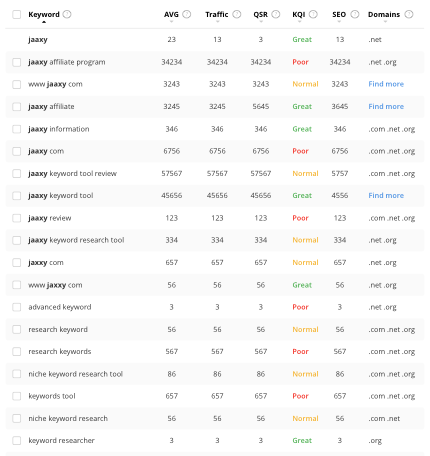 | Keyword | AVG | Traffic | QSR | KQI | SEO | Domains |
|---|---|---|---|---|---|---|
| jaaxy | 23 | 13 | 3 | Great | 13 | .net |
| jaaxy affiliate program | 34234 | 34234 | 34234 | Poor | 34234 | .net .org |
| www jaaxy com | 3243 | 3243 | 3243 | Normal | 3243 | Find more |
| jaaxy affiliate | 3245 | 3245 | 5645 | Great | 3645 | Find more |
| jaaxy information | 346 | 346 | 346 | Great | 346 | .com .net .org |
| jaaxy com | 6756 | 6756 | 6756 | Poor | 6756 | .com .net .org |
| jaaxy keyword tool review | 57567 | 57567 | 57567 | Normal | 5757 | .com .net .org |
| jaaxy keyword tool | 45656 | 45656 | 45656 | Great | 4556 | Find more |
| jaaxy review | 123 | 123 | 123 | Poor | 123 | .com .net .org |
| jaaxy keyword research tool | 334 | 334 | 334 | Normal | 334 | .net .org |
| jaxxy com | 657 | 657 | 657 | Normal | 657 | .net .org |
| www jaxxy com | 56 | 56 | 56 | Great | 56 | .net .org |
| advanced keyword | 3 | 3 | 3 | Poor | 3 | .net .org |
| research keyword | 56 | 56 | 56 | Normal | 56 | .com .net .org |
| research keywords | 567 | 567 | 567 | Poor | 567 | .com .net .org |
| niche keyword research tool | 86 | 86 | 86 | Normal | 86 | .com .net .org |
| keywords tool | 657 | 657 | 657 | Poor | 657 | .com .net .org |
| niche keyword research | 56 | 56 | 56 | Normal | 56 | .com .net |
| keyword researcher | 3 | 3 | 3 | Great | 3 | .org |